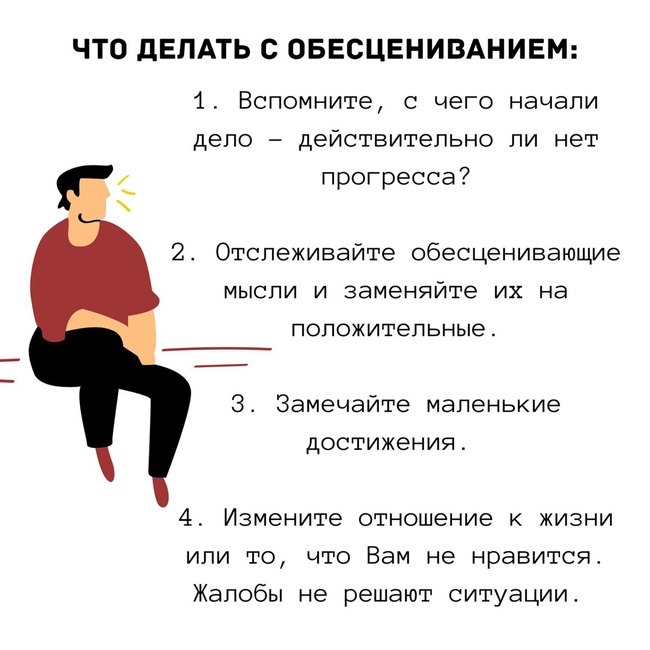 ЧТО ДЕЛАТЬ С ОБЕСЦЕНИВАНИЕМ:

1. Вспомните, с чего начали дело – действительно ли нет прогресса?

2. Отслеживайте обесценивающие мысли и заменяйте их на положительные.

3. Замечайте маленькие достижения.

4. Измените отношение к жизни или то, что Вам не нравится. Жалобы не решают ситуации.